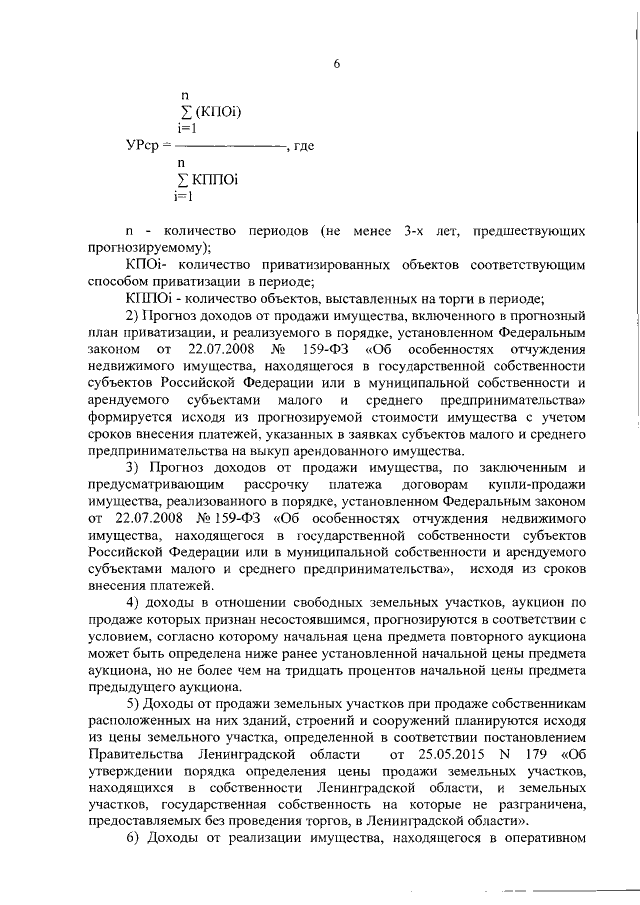 6

$УРср = \frac{\sum_{i=1}^{n} (КПОi)}{\sum_{i=1}^{n} КППОi}$, где

n - количество периодов (не менее 3-х лет, предшествующих прогнозируемому);

КПОi- количество приватизированных объектов соответствующим способом приватизации в периоде;

КППОi - количество объектов, выставленных на торги в периоде;

2) Прогноз доходов от продажи имущества, включенного в прогнозный план приватизации, и реализуемого в порядке, установленном Федеральным законом от 22.07.2008 № 159-ФЗ «Об особенностях отчуждения недвижимого имущества, находящегося в государственной собственности субъектов Российской Федерации или в муниципальной собственности и арендуемого субъектами малого и среднего предпринимательства» формируется исходя из прогнозируемой стоимости имущества с учетом сроков внесения платежей, указанных в заявках субъектов малого и среднего предпринимательства на выкуп арендованного имущества.

3) Прогноз доходов от продажи имущества, по заключенным и предусматривающим рассрочку платежа договорам купли-продажи имущества, реализованного в порядке, установленном Федеральным законом от 22.07.2008 № 159-ФЗ «Об особенностях отчуждения недвижимого имущества, находящегося в государственной собственности субъектов Российской Федерации или в муниципальной собственности и арендуемого субъектами малого и среднего предпринимательства», исходя из сроков внесения платежей.

4) доходы в отношении свободных земельных участков, аукцион по продаже которых признан несостоявшимся, прогнозируются в соответствии с условием, согласно которому начальная цена предмета повторного аукциона может быть определена ниже ранее установленной начальной цены предмета аукциона, но не более чем на тридцать процентов начальной цены предмета предыдущего аукциона.

5) Доходы от продажи земельных участков при продаже собственникам расположенных на них зданий, строений и сооружений планируются исходя из цены земельного участка, определенной в соответствии постановлением Правительства Ленинградской области от 25.05.2015 N 179 «Об утверждении порядка определения цены продажи земельных участков, находящихся в собственности Ленинградской области, и земельных участков, государственная собственность на которые не разграничена, предоставляемых без проведения торгов, в Ленинградской области».

6) Доходы от реализации имущества, находящегося в оперативном